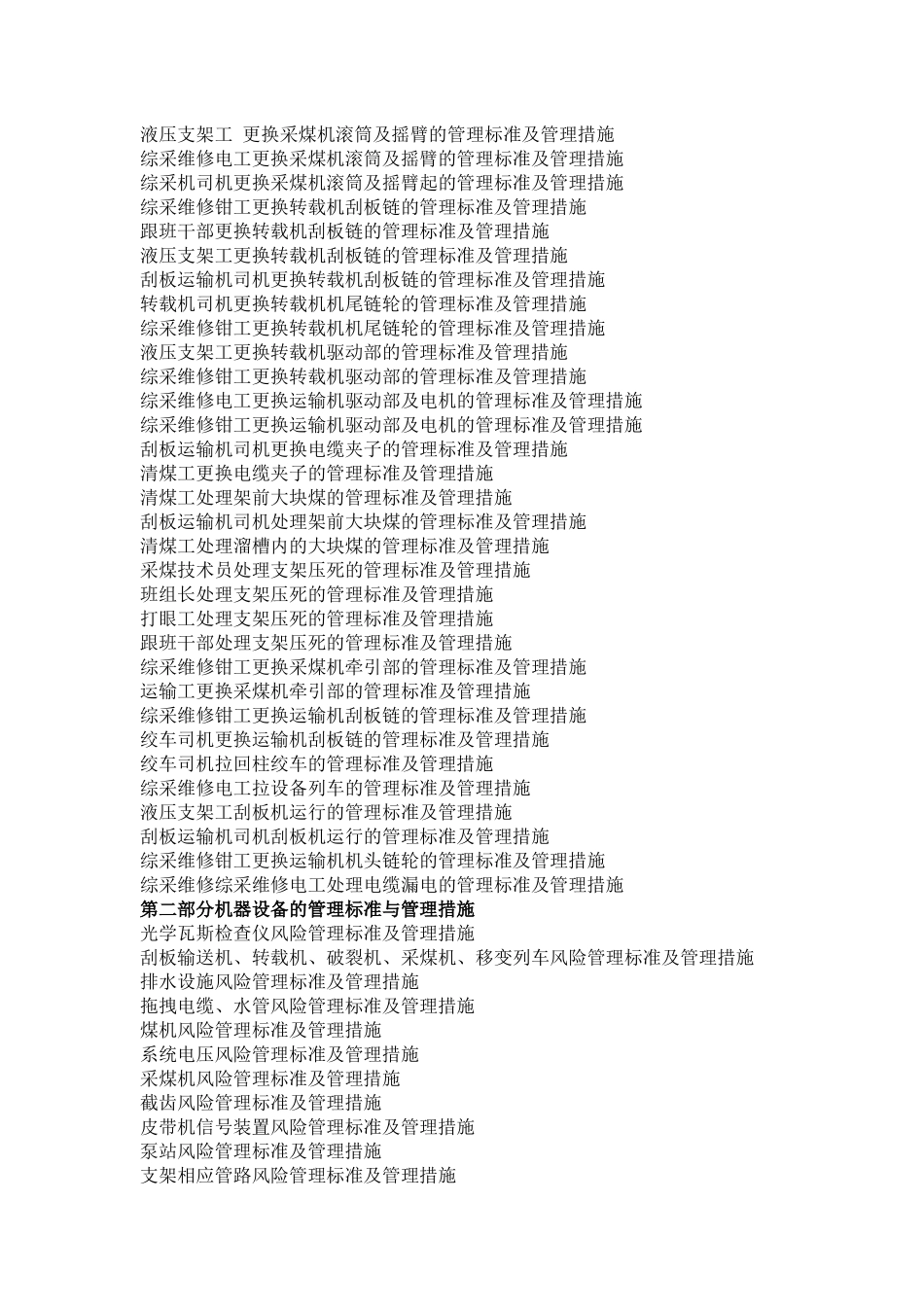 液压支架工 更换采煤机滚筒及摇臂的管理标准及管理措施
综采维修电工更换采煤机滚筒及摇臂的管理标准及管理措施
综采机司机更换采煤机滚筒及摇臂起的管理标准及管理措施
综采维修钳工更换转载机刮板链的管理标准及管理措施
跟班干部更换转载机刮板链的管理标准及管理措施
液压支架工更换转载机刮板链的管理标准及管理措施
刮板运输机司机更换转载机刮板链的管理标准及管理措施
转载机司机更换转载机机尾链轮的管理标准及管理措施
综采维修钳工更换转载机机尾链轮的管理标准及管理措施
液压支架工更换转载机驱动部的管理标准及管理措施
综采维修钳工更换转载机驱动部的管理标准及管理措施
综采维修电工更换运输机驱动部及电机的管理标准及管理措施
综采维修钳工更换运输机驱动部及电机的管理标准及管理措施
刮板运输机司机更换电缆夹子的管理标准及管理措施
清煤工更换电缆夹子的管理标准及管理措施
清煤工处理架前大块煤的管理标准及管理措施
刮板运输机司机处理架前大块煤的管理标准及管理措施
清煤工处理溜槽内的大块煤的管理标准及管理措施
采煤技术员处理支架压死的管理标准及管理措施
班组长处理支架压死的管理标准及管理措施
打眼工处理支架压死的管理标准及管理措施
跟班干部处理支架压死的管理标准及管理措施
综采维修钳工更换采煤机牵引部的管理标准及管理措施
运输工更换采煤机牵引部的管理标准及管理措施
综采维修钳工更换运输机刮板链的管理标准及管理措施
绞车司机更换运输机刮板链的管理标准及管理措施
绞车司机拉回柱绞车的管理标准及管理措施
综采维修电工拉设备列车的管理标准及管理措施
液压支架工刮板机运行的管理标准及管理措施
刮板运输机司机刮板机运行的管理标准及管理措施
综采维修钳工更换运输机机头链轮的管理标准及管理措施
综采维修综采维修电工处理电缆漏电的管理标准及管理措施
第二部分机器设备的管理标准与管理措施
光学瓦斯检查仪风险管理标准及管理措施
刮板输送机、转载机、破裂机、采煤机、移变列车风险管理标准及管理措施
排水设施风险管理标准及管理措施
拖拽电缆、水管风险管理标准及管理措施
煤机风险管理标准及管理措施
系统电压风险管理标准及管理措施
采煤机风险管理标准及管理措施
截齿风险管理标准及管理措施
皮带机信号装置风险管理标准及管理措施
泵站风险管理标准及管理措施
支架相应管路风险管理标准及管理措施